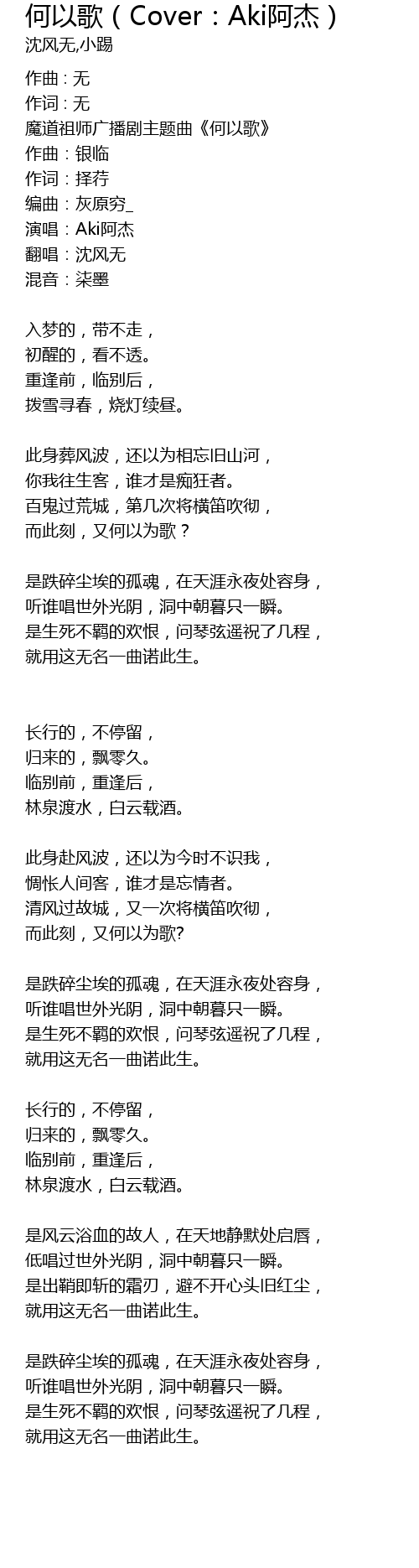 何以歌（Cover：Aki阿杰）
沈风无,小踢

作曲 : 无
作词 : 无
魔道祖师广播剧主题曲《何以歌》
作曲：银临
作词：择荇
编曲：灰原穷_
演唱：Aki阿杰
翻唱：沈风无
混音：柒墨

入梦的，带不走，
初醒的，看不透。
重逢前，临别后，
拨雪寻春，烧灯续昼。

此身葬风波，还以为相忘旧山河，
你我往生客，谁才是痴狂者。
百鬼过荒城，第几次将横笛吹彻，
而此刻，又何以为歌？

是跌碎尘埃的孤魂，在天涯永夜处容身，
听谁唱世外光阴，洞中朝暮只一瞬。
是生死不羁的欢恨，问琴弦遥祝了几程，
就用这无名一曲诺此生。

长行的，不停留，
归来的，飘零久。
临别前，重逢后，
林泉渡水，白云载酒。

此身赴风波，还以为今时不识我，
惆怅人间客，谁才是忘情者。
清风过故城，又一次将横笛吹彻，
而此刻，又何以为歌?

是跌碎尘埃的孤魂，在天涯永夜处容身，
听谁唱世外光阴，洞中朝暮只一瞬。
是生死不羁的欢恨，问琴弦遥祝了几程，
就用这无名一曲诺此生。

长行的，不停留，
归来的，飘零久。
临别前，重逢后，
林泉渡水，白云载酒。

是风云浴血的故人，在天地静默处启唇，
低唱过世外光阴，洞中朝暮只一瞬。
是出鞘即斩的霜刃，避不开心头旧红尘，
就用这无名一曲诺此生。

是跌碎尘埃的孤魂，在天涯永夜处容身，
听谁唱世外光阴，洞中朝暮只一瞬。
是生死不羁的欢恨，问琴弦遥祝了几程，
就用这无名一曲诺此生。